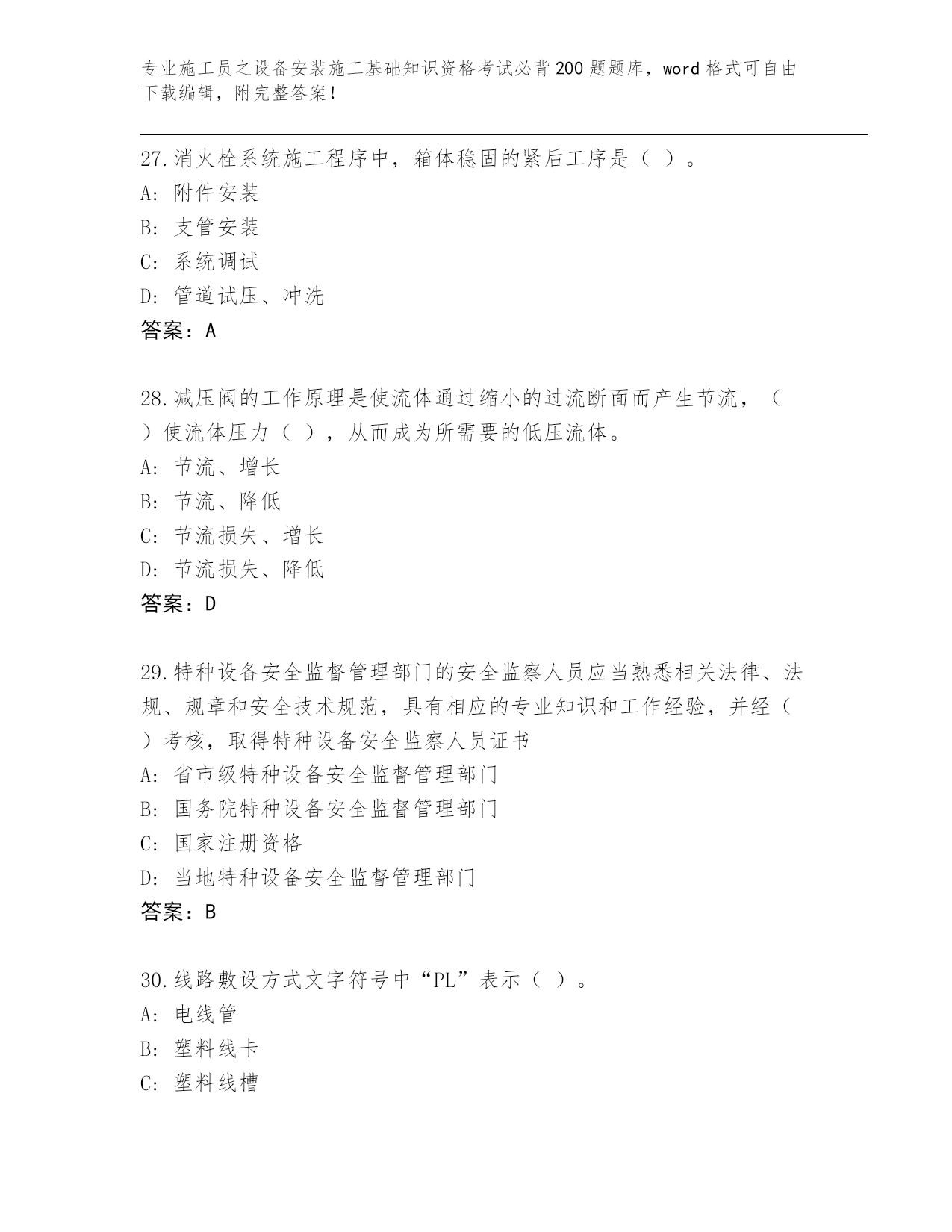 专业施工员之设备安装施工基础知识资格考试必背200题题库，word格式可自由下载编辑，附完整答案！

27.消火栓系统施工程序中，箱体稳固的紧后工序是（ ）。
A: 附件安装
B: 支管安装
C: 系统调试
D: 管道试压、冲洗
答案：A

28.减压阀的工作原理是使流体通过缩小的过流断面而产生节流，（ ）使流体压力（ ），从而成为所需要的低压流体。
A: 节流、增长
B: 节流、降低
C: 节流损失、增长
D: 节流损失、降低
答案：D

29.特种设备安全监督管理部门的安全监察人员应当熟悉相关法律、法规、规章和安全技术规范，具有相应的专业知识和工作经验，并经（ ）考核，取得特种设备安全监察人员证书
A: 省市级特种设备安全监督管理部门
B: 国务院特种设备安全监督管理部门
C: 国家注册资格
D: 当地特种设备安全监督管理部门
答案：B

30.线路敷设方式文字符号中“PL”表示（ ）。
A: 电线管
B: 塑料线卡
C: 塑料线槽